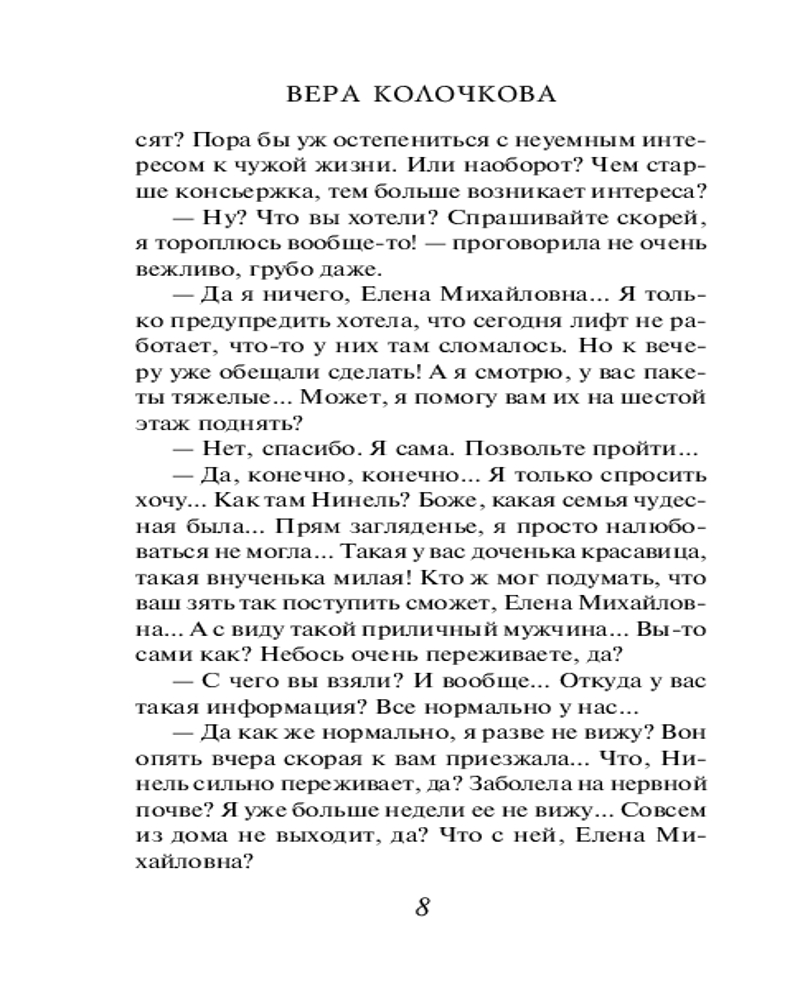 ВЕРА КОЛОЧКОВА

сят? Пора бы уж остепениться с неуемным интересом к чужой жизни. Или наоборот? Чем старше консьержка, тем больше возникает интереса?

— Ну? Что вы хотели? Спрашивайте скорей, я тороплюсь вообще-то! — проговорила не очень вежливо, грубо даже.

— Да я ничего, Елена Михайловна... Я только предупредить хотела, что сегодня лифт не работает, что-то у них там сломалось. Но к вечеру уже обещали сделать! А я смотрю, у вас пакеты тяжелые... Может, я помогу вам их на шестой этаж поднять?

— Нет, спасибо. Я сама. Позвольте пройти...

— Да, конечно, конечно... Я только спросить хочу... Как там Нинель? Боже, какая семья чудесная была... Прям загляденье, я просто налюбоваться не могла... Такая у вас доченька красавица, такая внученька милая! Кто ж мог подумать, что ваш зять так поступить сможет, Елена Михайловна... А с виду такой приличный мужчина... Вы-то сами как? Небось очень переживаете, да?

— С чего вы взяли? И вообще... Откуда у вас такая информация? Все нормально у нас...

— Да как же нормально, я разве не вижу? Вон опять вчера скорая к вам приезжала... Что, Нинель сильно переживает, да? Заболела на нервной почве? Я уже больше недели ее не вижу... Совсем из дома не выходит, да? Что с ней, Елена Михайловна?

8